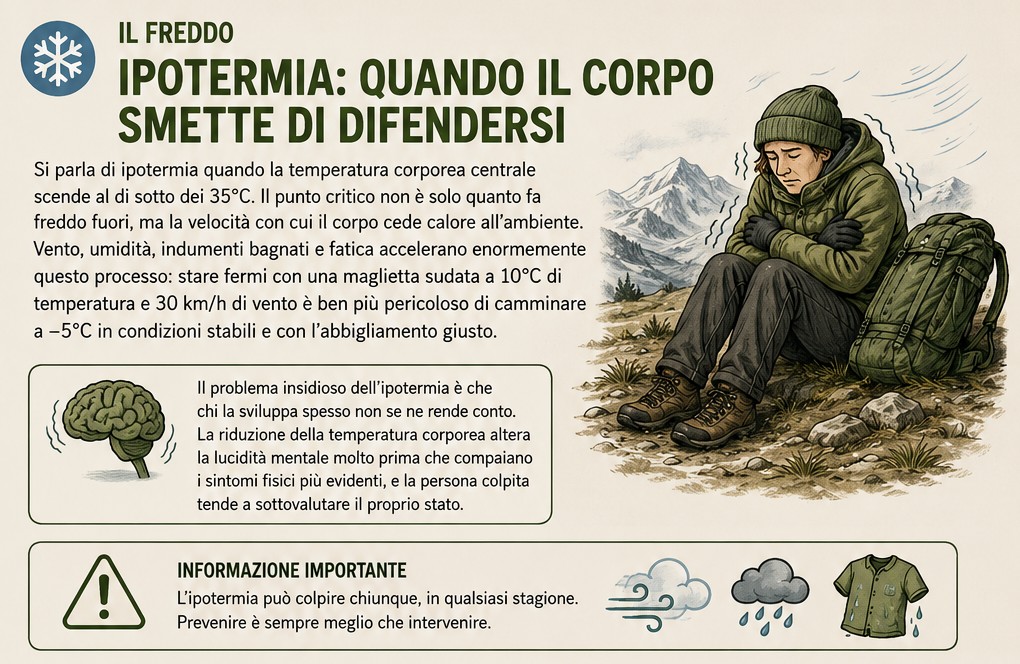 IL FREDDO

IPOTERMIA: QUANDO IL CORPO SMETTE DI DIFENDERSI

Si parla di ipotermia quando la temperatura corporea centrale scende al di sotto dei 35°C. Il punto critico non è solo quanto fa freddo fuori, ma la velocità con cui il corpo cede calore all'ambiente. Vento, umidità, indumenti bagnati e fatica accelerano enormemente questo processo: stare fermi con una maglietta sudata a 10°C di temperatura e 30 km/h di vento è ben più pericoloso di camminare a –5°C in condizioni stabili e con l'abbigliamento giusto.

Il problema insidioso dell'ipotermia è che chi la sviluppa spesso non se ne rende conto. La riduzione della temperatura corporea altera la lucidità mentale molto prima che compaiano i sintomi fisici più evidenti, e la persona colpita tende a sottovalutare il proprio stato.

INFORMAZIONE IMPORTANTE

L'ipotermia può colpire chiunque, in qualsiasi stagione. Prevenire è sempre meglio che intervenire.